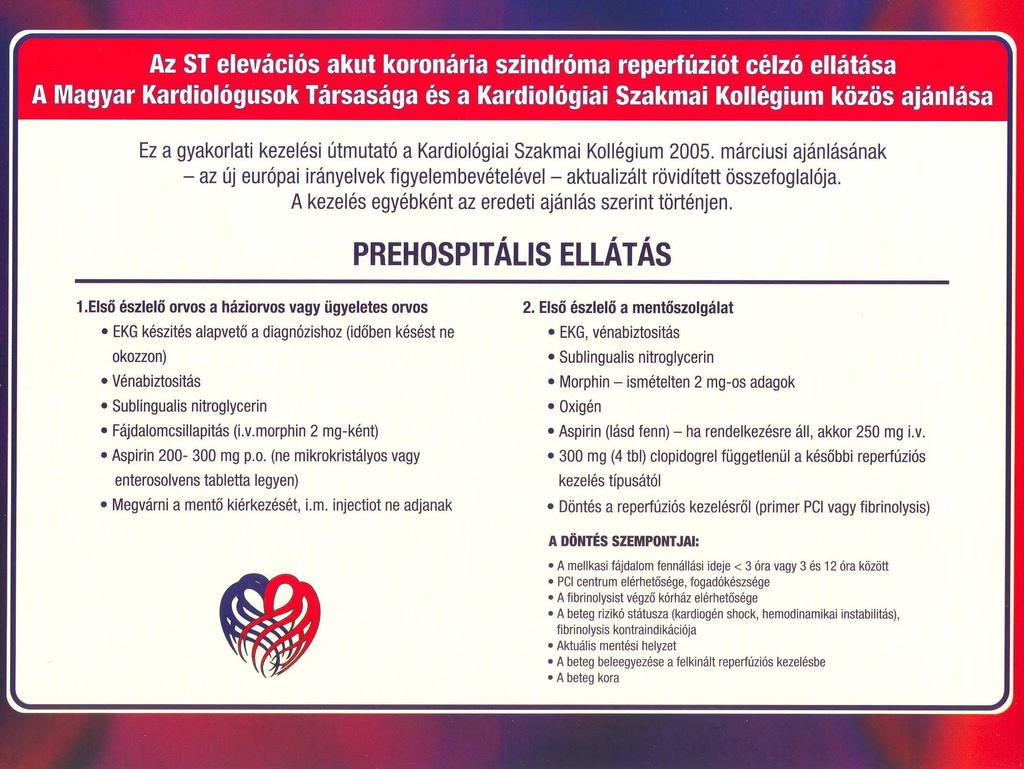 Az ST elevációs akut koronária szindróma reperfúziót célzó ellátása
A Magyar Kardiológusok Társasága és a Kardiológiai Szakmai Kollégium közös ajánlása

Ez a gyakorlati kezelési útmutató a Kardiológiai Szakmai Kollégium 2005. márciusi ajánlásának – az új európai irányelvek figyelembevételével – aktualizált rövidített összefoglalója. A kezelés egyébként az eredeti ajánlás szerint történjen.

PREHOSPITÁLIS ELLÁTÁS

1.Első észlelő orvos a háziorvos vagy ügyeletes orvos
• EKG készítés alapvető a diagnózishoz (időben késést ne okozzon)
• Vénabiztosítás
• Sublingualis nitroglycerin
• Fájdalomcsillapítás (i.v.morphin 2 mg-ként)
• Aspirin 200- 300 mg p.o. (ne mikrokristályos vagy enterosolvens tabletta legyen)
• Megvárni a mentő kiérkezését, i.m. injectiot ne adjanak

2. Első észlelő a mentőszolgálat
• EKG, vénabiztosítás
• Sublingualis nitroglycerin
• Morphin – ismételten 2 mg-os adagok
• Oxigén
• Aspirin (lásd fenn) – ha rendelkezésre áll, akkor 250 mg i.v.
• 300 mg (4 tbl) clopidogrel függetlenül a későbbi reperfúziós kezelés típusától
• Döntés a reperfúziós kezelésről (primer PCI vagy fibrinolysis)

A DÖNTÉS SZEMPONTJAI:
• A mellkasi fájdalom fennállási ideje < 3 óra vagy 3 és 12 óra között
• PCI centrum elérhetősége, fogadókészsége
• A fibrinolysist végző kórház elérhetősége
• A beteg rizikó státusza (kardiogén shock, hemodinamikai instabilitás), fibrinolysis kontraindikációja
• Aktuális mentési helyzet
• A beteg beleegyezése a felkínált reperfúziós kezelésbe
• A beteg kora